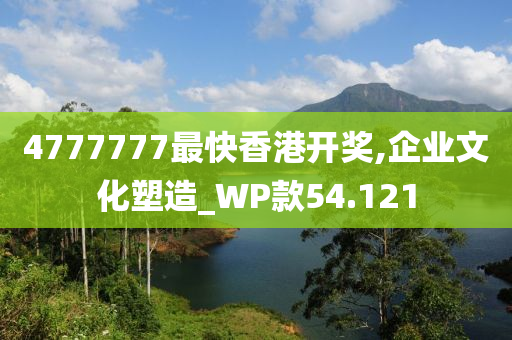 4777777最快香港开奖,企业文化塑造_WP款54.121